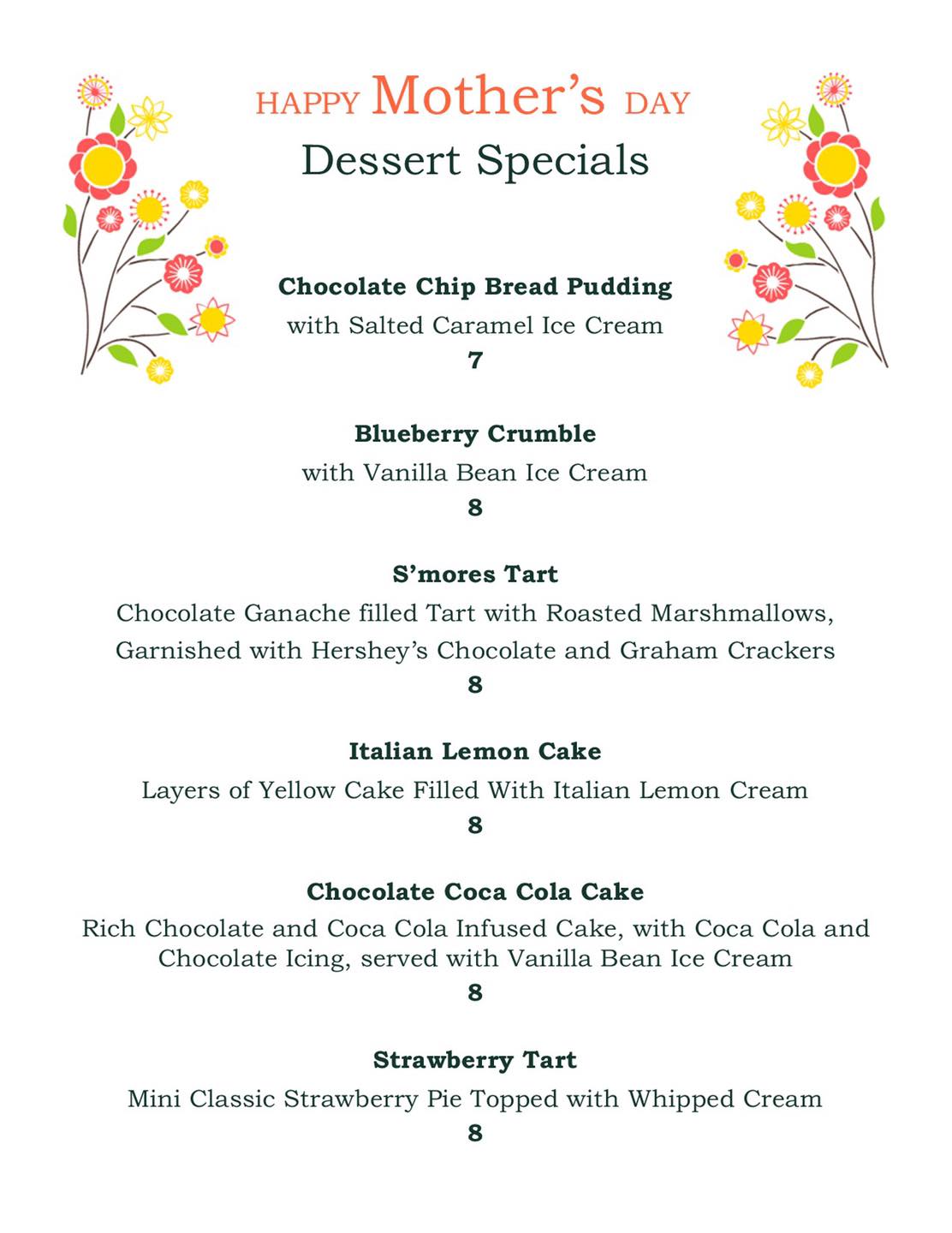 HAPPY Mother's DAY
Dessert Specials

Chocolate Chip Bread Pudding
with Salted Caramel Ice Cream
7

Blueberry Crumble
with Vanilla Bean Ice Cream
8

S'mores Tart
Chocolate Ganache filled Tart with Roasted Marshmallows, Garnished with Hershey's Chocolate and Graham Crackers
8

Italian Lemon Cake
Layers of Yellow Cake Filled With Italian Lemon Cream
8

Chocolate Coca Cola Cake
Rich Chocolate and Coca Cola Infused Cake, with Coca Cola and Chocolate Icing, served with Vanilla Bean Ice Cream
8

Strawberry Tart
Mini Classic Strawberry Pie Topped with Whipped Cream
8